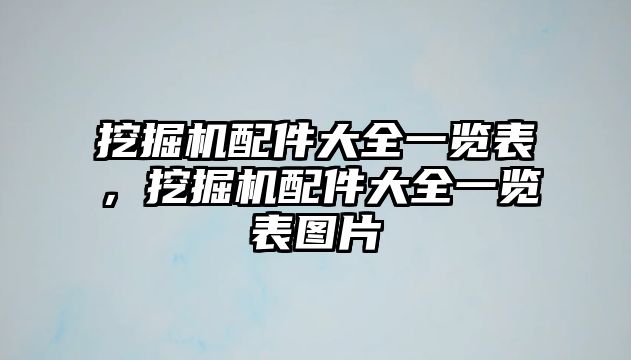 挖掘机配件大全一览表，挖掘机配件大全一览表图片